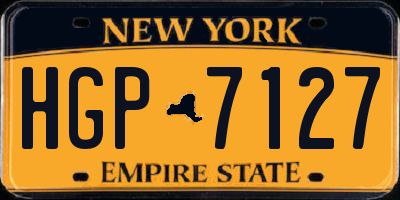 NEW YORK

HGP 7127

EMPIRE STATE